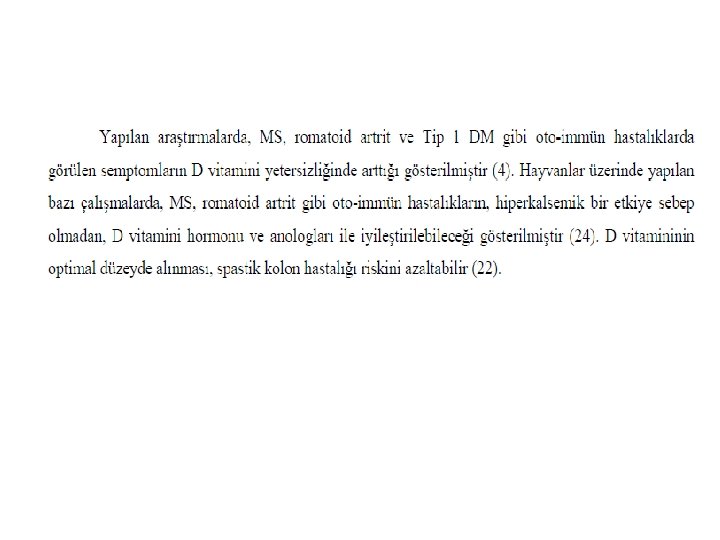 Yapılan araştırmalarda, MS, romatoid artrit ve Tip 1 DM gibi oto-immün hastalıklarda görülen semptomların D vitamini yetersizliğinde arttığı gösterilmiştir (4). Hayvanlar üzerinde yapılan bazı çalışmalarda, MS, romatoid artrit gibi oto-immün hastalıkların, hiperkalsemik bir etkiye sebep olmadan, D vitamini hormonu ve anologları ile iyileştirilebileceği gösterilmiştir (24). D vitamininin optimal düzeyde alınması, spastik kolon hastalığı riskini azaltabilir (22).